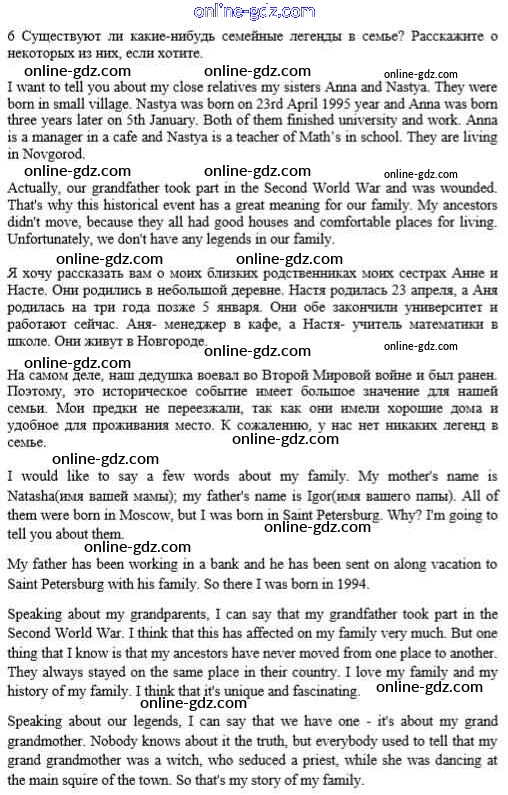 online-gdz.com

6 Существуют ли какие-нибудь семейные легенды в семье? Расскажите о некоторых из них, если хотите.

online-gdz.com online-gdz.com online-gdz.com

I want to tell you about my close relatives my sisters Anna and Nastya. They were born in small village. Nastya was born on 23rd April 1995 year and Anna was born three years later on 5th January. Both of them finished university and work. Anna is a manager in a cafe and Nastya is a teacher of Math's in school. They are living in Novgorod.

online-gdz.com online-gdz.com online-gdz.com

Actually, our grandfather took part in the Second World War and was wounded. That's why this historical event has a great meaning for our family. My ancestors didn't move, because they all had good houses and comfortable places for living. Unfortunately, we don't have any legends in our family.

online-gdz.com online-gdz.com

Я хочу рассказать вам о моих близких родственниках моих сестрах Анне и Насте. Они родились в небольшой деревне. Настя родилась 23 апреля, а Аня родилась на три года позже 5 января. Они обе закончили университет и работают сейчас. Аня- менеджер в кафе, а Настя- учитель математики в школе. Они живут в Новгороде.

online-gdz.com online-gdz.com online-gdz.com

На самом деле, наш дедушка воевал во Второй Мировой войне и был ранен. Поэтому, это историческое событие имеет большое значение для нашей семьи. Мои предки не переезжали, так как они имели хорошие дома и удобное для проживания место. К сожалению, у нас нет никаких легенд в семье.

online-gdz.com online-gdz.com

I would like to say a few words about my family. My mother's name is Natasha(имя вашей мамы); my father's name is Igor(имя вашего папы). All of them were born in Moscow, but I was born in Saint Petersburg. Why? I'm going to tell you about them.

online-gdz.com online-gdz.com

My father has been working in a bank and he has been sent on along vacation to Saint Petersburg with his family. So there I was born in 1994.

Speaking about my grandparents, I can say that my grandfather took part in the Second World War. I think that this has affected on my family very much. But one thing that I know is that my ancestors have never moved from one place to another. They always stayed on the same place in their country. I love my family and my history of my family. I think that it's unique and fascinating.

online-gdz.com online-gdz.com

Speaking about our legends, I can say that we have one - it's about my grand grandmother. Nobody knows about it the truth, but everybody used to tell that my grand grandmother was a witch, who seduced a priest, while she was dancing at the main squire of the town. So that's my story of my family.